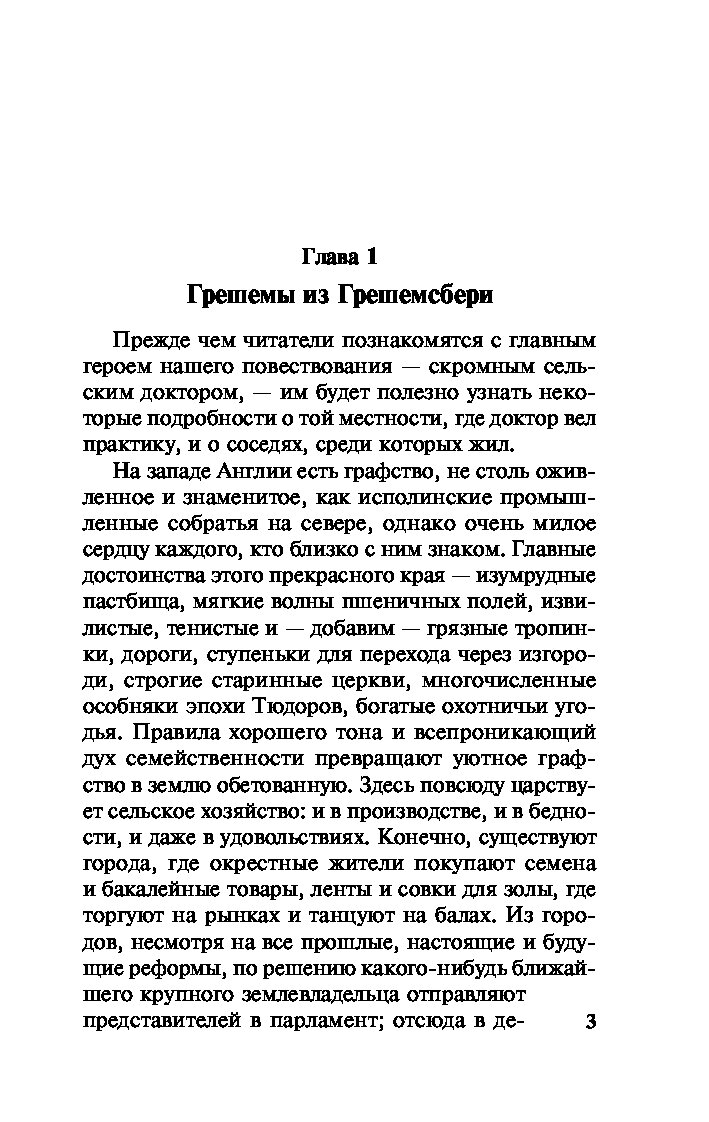 Глава 1
Грешемы из Грешемсбери

Прежде чем читатели познакомятся с главным героем нашего повествования — скромным сельским доктором, — им будет полезно узнать некоторые подробности о той местности, где доктор вел практику, и о соседях, среди которых жил.

На западе Англии есть графство, не столь оживленное и знаменитое, как исполинские промышленные собратья на севере, однако очень милое сердцу каждого, кто близко с ним знаком. Главные достоинства этого прекрасного края — изумрудные пастбища, мягкие волны пшеничных полей, извилистые, тенистые и — добавим — грязные тропинки, дороги, ступеньки для перехода через изгороди, строгие старинные церкви, многочисленные особняки эпохи Тюдоров, богатые охотничьи угодья. Правила хорошего тона и всепроникающий дух семейственности превращают уютное графство в землю обетованную. Здесь повсюду царствует сельское хозяйство: и в производстве, и в бедности, и даже в удовольствиях. Конечно, существуют города, где окрестные жители покупают семена и бакалейные товары, ленты и совки для золы, где торгуют на рынках и танцуют на балах. Из городов, несмотря на все прошлые, настоящие и будущие реформы, по решению какого-нибудь ближайшего крупного землевладельца отправляют представителей в парламент; отсюда в де-

3